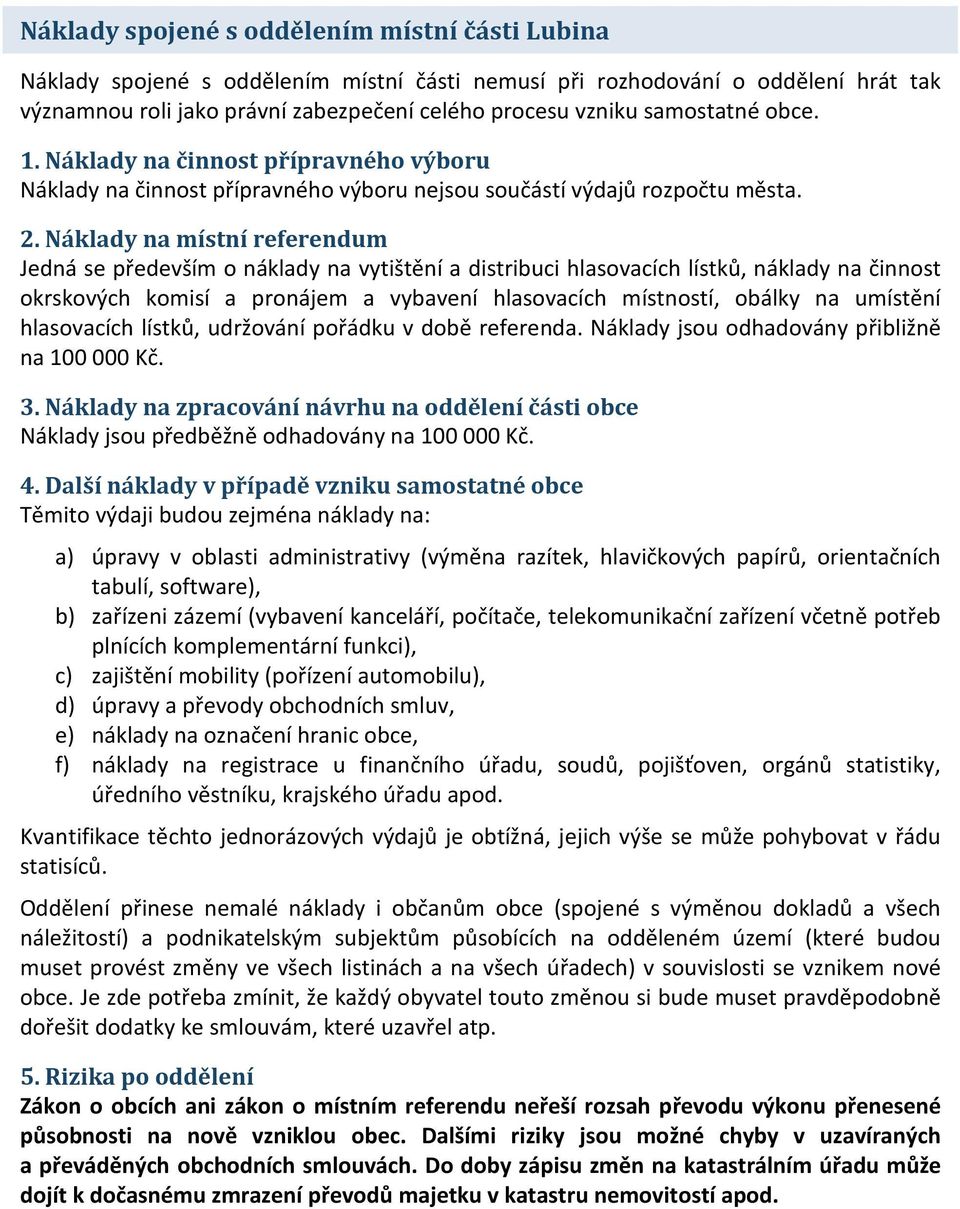 Náklady spojené s oddělením místní části Lubina

Náklady spojené s oddělením místní části nemusí při rozhodování o oddělení hrát tak významnou roli jako právní zabezpečení celého procesu vzniku samostatné obce.

1. Náklady na činnost přípravného výboru
Náklady na činnost přípravného výboru nejsou součástí výdajů rozpočtu města.

2. Náklady na místní referendum
Jedná se především o náklady na vytištění a distribuci hlasovacích lístků, náklady na činnost okrskových komisí a pronájem a vybavení hlasovacích místností, obálky na umístění hlasovacích lístků, udržování pořádku v době referenda. Náklady jsou odhadovány přibližně na 100 000 Kč.

3. Náklady na zpracování návrhu na oddělení části obce
Náklady jsou předběžně odhadovány na 100 000 Kč.

4. Další náklady v případě vzniku samostatné obce
Těmito výdaji budou zejména náklady na:

a) úpravy v oblasti administrativy (výměna razítek, hlavičkových papírů, orientačních tabulí, software),
b) zařízeni zázemí (vybavení kanceláří, počítače, telekomunikační zařízení včetně potřeb plnících komplementární funkci),
c) zajištění mobility (pořízení automobilu),
d) úpravy a převody obchodních smluv,
e) náklady na označení hranic obce,
f) náklady na registrace u finančního úřadu, soudů, pojišťoven, orgánů statistiky, úředního věstníku, krajského úřadu apod.

Kvantifikace těchto jednorázových výdajů je obtížná, jejich výše se může pohybovat v řádu statisíců.

Oddělení přinese nemalé náklady i občanům obce (spojené s výměnou dokladů a všech náležitostí) a podnikatelským subjektům působících na odděleném území (které budou muset provést změny ve všech listinách a na všech úřadech) v souvislosti se vznikem nové obce. Je zde potřeba zmínit, že každý obyvatel touto změnou si bude muset pravděpodobně dořešit dodatky ke smlouvám, které uzavřel atp.

5. Rizika po oddělení
Zákon o obcích ani zákon o místním referendu neřeší rozsah převodu výkonu přenesené působnosti na nově vzniklou obec. Dalšími riziky jsou možné chyby v uzavíraných a převáděných obchodních smlouvách. Do doby zápisu změn na katastrálním úřadu může dojít k dočasnému zmrazení převodů majetku v katastru nemovitostí apod.